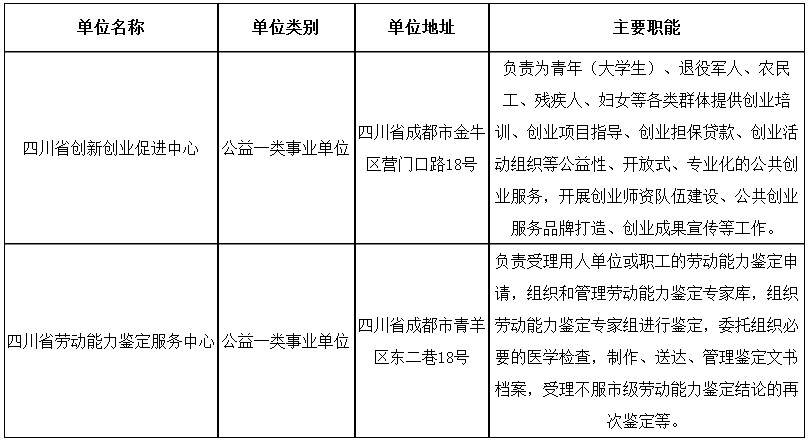 | 单位名称 | 单位类别 | 单位地址 | 主要职能 |
|---|---|---|---|
| 四川省创新创业促进中心 | 公益一类事业单位 | 四川省成都市金牛区营门口路18号 | 负责为青年（大学生）、退役军人、农民工、残疾人、妇女等各类群体提供创业培训、创业项目指导、创业担保贷款、创业活动组织等公益性、开放式、专业化的公共创业服务，开展创业师资队伍建设、公共创业服务品牌打造、创业成果宣传等工作。 |
| 四川省劳动能力鉴定服务中心 | 公益一类事业单位 | 四川省成都市青羊区东二巷18号 | 负责受理用人单位或职工的劳动能力鉴定申请，组织和管理劳动能力鉴定专家库，组织劳动能力鉴定专家组进行鉴定，委托组织必要的医学检查，制作、送达、管理鉴定文书档案，受理不服市级劳动能力鉴定结论的再次鉴定等。 |